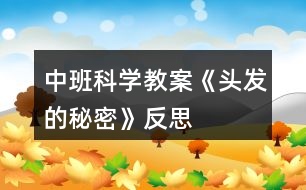 中班科学教案《头发的秘密》反思